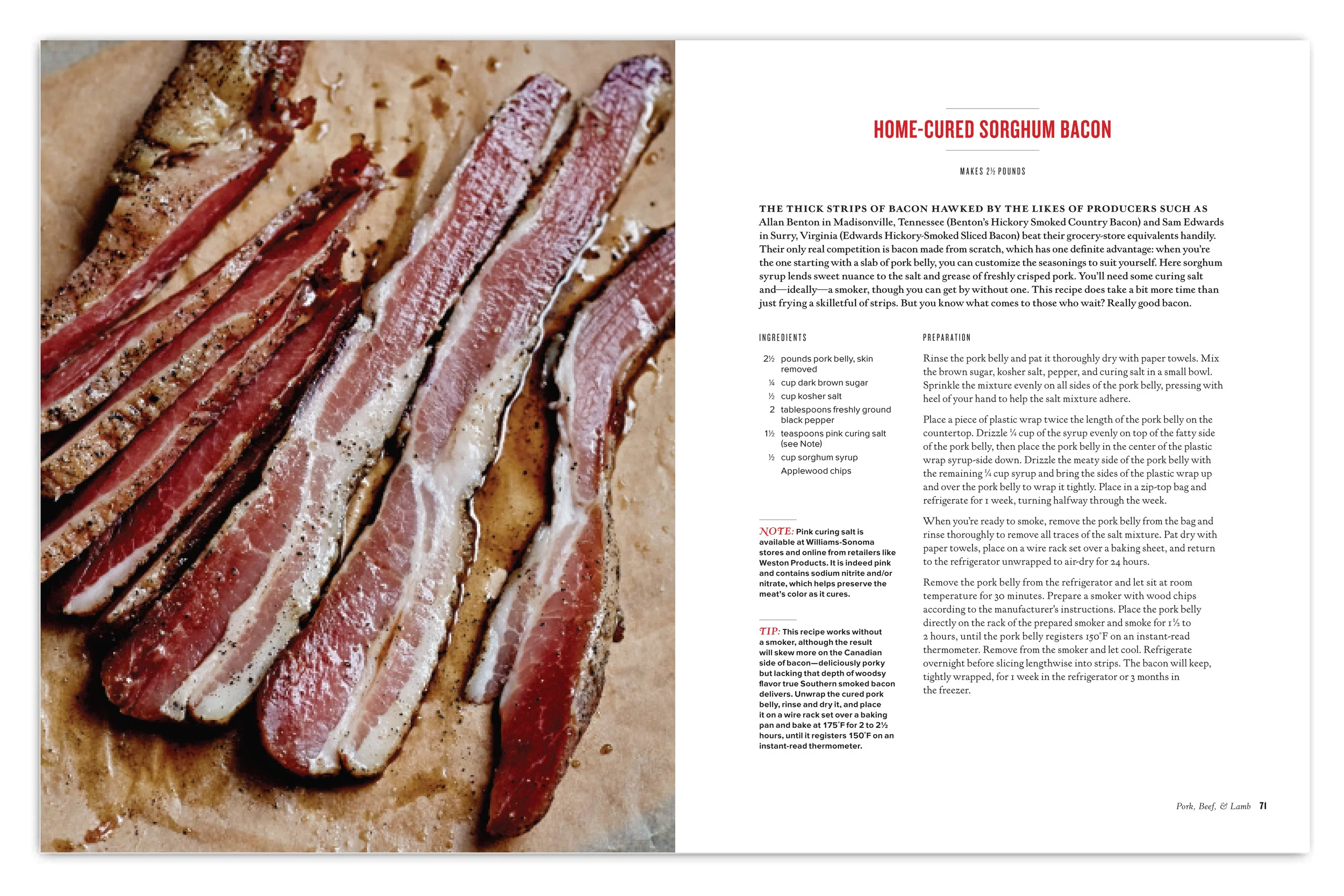 HOME-CURED SORGHUM BACON

MAKES 2½ POUNDS

THE THICK STRIPS OF BACON HAWKED BY THE LIKES OF PRODUCERS SUCH AS Allan Benton in Madisonville, Tennessee (Benton's Hickory Smoked Country Bacon) and Sam Edwards in Surry, Virginia (Edwards Hickory-Smoked Sliced Bacon) beat their grocery-store equivalents handily. Their only real competition is bacon made from scratch, which has one definite advantage: when you're the one starting with a slab of pork belly, you can customize the seasonings to suit yourself. Here sorghum syrup lends sweet nuance to the salt and grease of freshly crisped pork. You'll need some curing salt and—ideally—a smoker, though you can get by without one. This recipe does take a bit more time than just frying a skilletful of strips. But you know what comes to those who wait? Really good bacon.

INGREDIENTS

2½ pounds pork belly, skin removed
¼ cup dark brown sugar
½ cup kosher salt
2 tablespoons freshly ground black pepper
1½ teaspoons pink curing salt (see Note)
½ cup sorghum syrup
Applewood chips

NOTE: Pink curing salt is available at Williams-Sonoma stores and online from retailers like Weston Products. It is indeed pink and contains sodium nitrite and/or nitrate, which helps preserve the meat's color as it cures.

TIP: This recipe works without a smoker, although the result will skew more on the Canadian side of bacon—deliciously porky but lacking that depth of woodsy flavor true Southern smoked bacon delivers. Unwrap the cured pork belly, rinse and dry it, and place it on a wire rack set over a baking pan and bake at 175°F for 2 to 2½ hours, until it registers 150°F on an instant-read thermometer.

PREPARATION

Rinse the pork belly and pat it thoroughly dry with paper towels. Mix the brown sugar, kosher salt, pepper, and curing salt in a small bowl. Sprinkle the mixture evenly on all sides of the pork belly, pressing with heel of your hand to help the salt mixture adhere.

Place a piece of plastic wrap twice the length of the pork belly on the countertop. Drizzle ¼ cup of the syrup evenly on top of the fatty side of the pork belly, then place the pork belly in the center of the plastic wrap syrup-side down. Drizzle the meaty side of the pork belly with the remaining ¼ cup syrup and bring the sides of the plastic wrap up and over the pork belly to wrap it tightly. Place in a zip-top bag and refrigerate for 1 week, turning halfway through the week.

When you're ready to smoke, remove the pork belly from the bag and rinse thoroughly to remove all traces of the salt mixture. Pat dry with paper towels, place on a wire rack set over a baking sheet, and return to the refrigerator unwrapped to air-dry for 24 hours.

Remove the pork belly from the refrigerator and let sit at room temperature for 30 minutes. Prepare a smoker with wood chips according to the manufacturer's instructions. Place the pork belly directly on the rack of the prepared smoker and smoke for 1½ to 2 hours, until the pork belly registers 150°F on an instant-read thermometer. Remove from the smoker and let cool. Refrigerate overnight before slicing lengthwise into strips. The bacon will keep, tightly wrapped, for 1 week in the refrigerator or 3 months in the freezer.

Pork, Beef, & Lamb 71